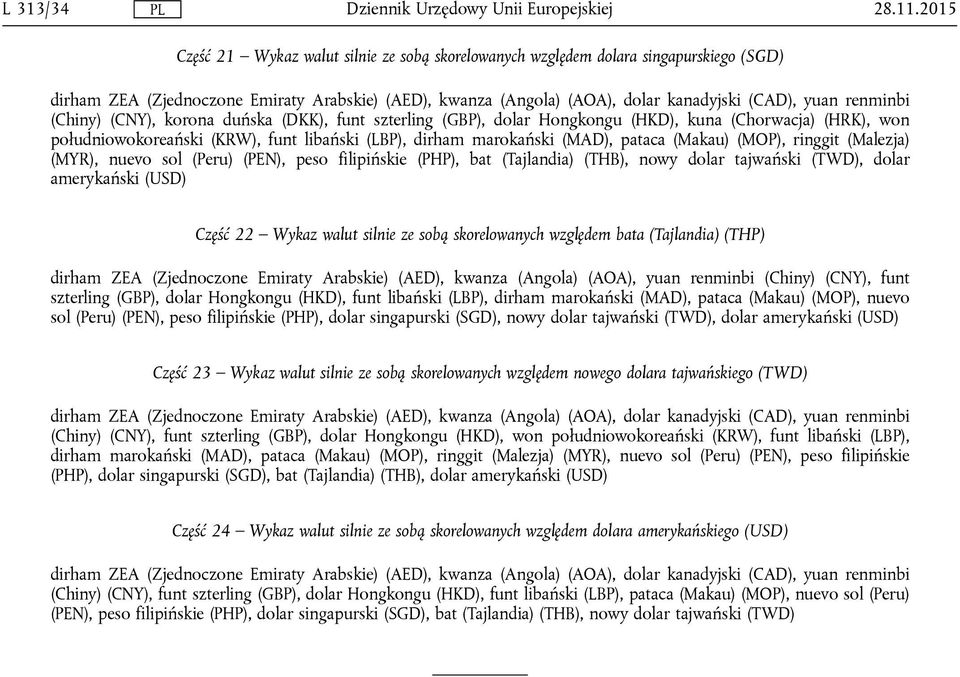 L 313/34 PL Dziennik Urzędowy Unii Europejskiej 28.11.2015

Część 21 — Wykaz walut silnie ze sobą skorelowanych względem dolara singapurskiego (SGD)

dirham ZEA (Zjednoczone Emiraty Arabskie) (AED), kwanza (Angola) (AOA), dolar kanadyjski (CAD), yuan renminbi (Chiny) (CNY), korona duńska (DKK), funt szterling (GBP), dolar Hongkongu (HKD), kuna (Chorwacja) (HRK), won południowokoreański (KRW), funt libański (LBP), dirham marokański (MAD), pataca (Makau) (MOP), ringgit (Malezja) (MYR), nuevo sol (Peru) (PEN), peso filipińskie (PHP), bat (Tajlandia) (THB), nowy dolar tajwański (TWD), dolar amerykański (USD)

Część 22 — Wykaz walut silnie ze sobą skorelowanych względem bata (Tajlandia) (THP)

dirham ZEA (Zjednoczone Emiraty Arabskie) (AED), kwanza (Angola) (AOA), yuan renminbi (Chiny) (CNY), funt szterling (GBP), dolar Hongkongu (HKD), funt libański (LBP), dirham marokański (MAD), pataca (Makau) (MOP), nuevo sol (Peru) (PEN), peso filipińskie (PHP), dolar singapurski (SGD), nowy dolar tajwański (TWD), dolar amerykański (USD)

Część 23 — Wykaz walut silnie ze sobą skorelowanych względem nowego dolara tajwańskiego (TWD)

dirham ZEA (Zjednoczone Emiraty Arabskie) (AED), kwanza (Angola) (AOA), dolar kanadyjski (CAD), yuan renminbi (Chiny) (CNY), funt szterling (GBP), dolar Hongkongu (HKD), won południowokoreański (KRW), funt libański (LBP), dirham marokański (MAD), pataca (Makau) (MOP), ringgit (Malezja) (MYR), nuevo sol (Peru) (PEN), peso filipińskie (PHP), dolar singapurski (SGD), bat (Tajlandia) (THB), dolar amerykański (USD)

Część 24 — Wykaz walut silnie ze sobą skorelowanych względem dolara amerykańskiego (USD)

dirham ZEA (Zjednoczone Emiraty Arabskie) (AED), kwanza (Angola) (AOA), dolar kanadyjski (CAD), yuan renminbi (Chiny) (CNY), funt szterling (GBP), dolar Hongkongu (HKD), funt libański (LBP), pataca (Makau) (MOP), nuevo sol (Peru) (PEN), peso filipińskie (PHP), dolar singapurski (SGD), bat (Tajlandia) (THB), nowy dolar tajwański (TWD)